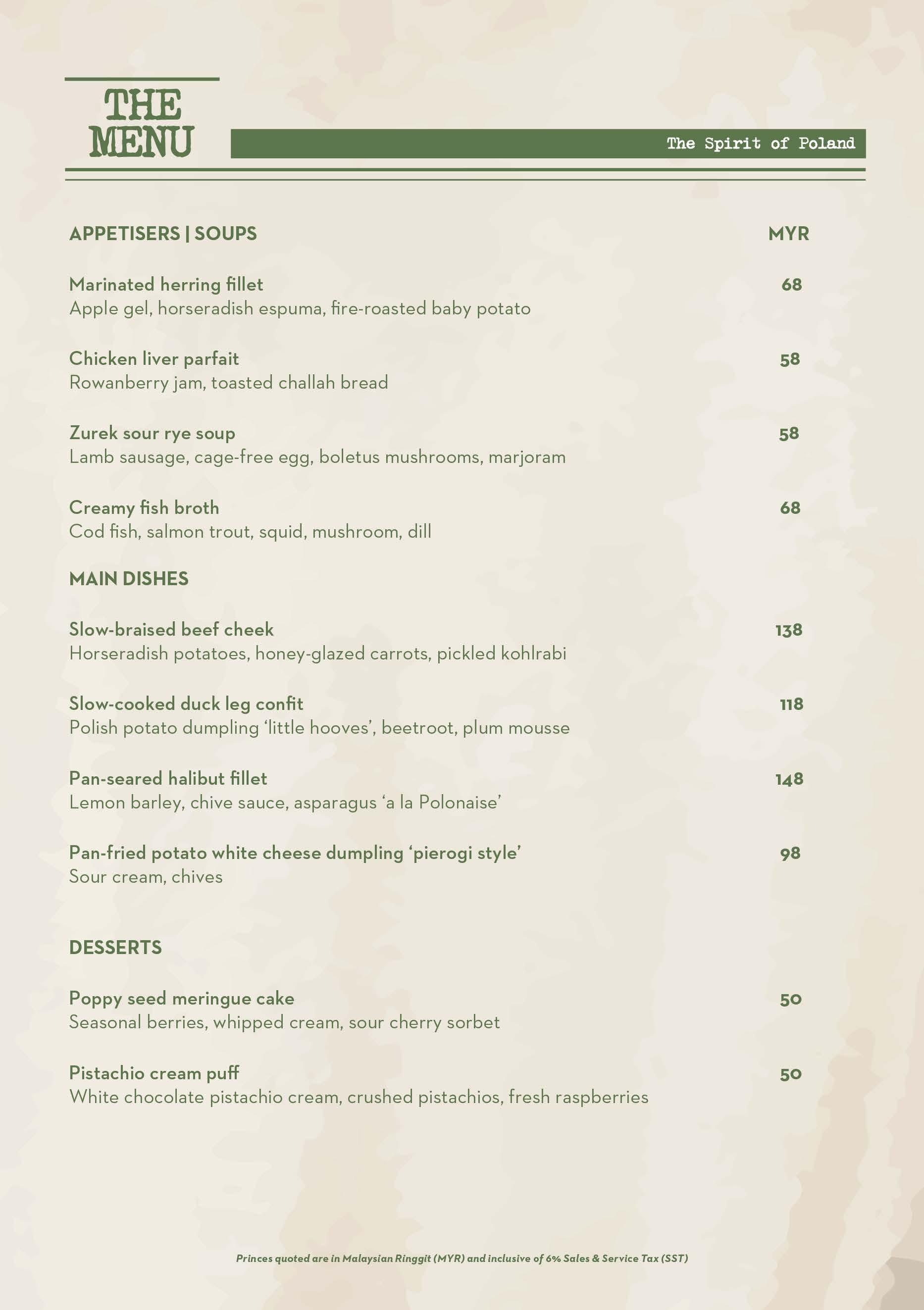 THE MENU

The Spirit of Poland

APPETISERS | SOUPS MYR

Marinated herring fillet 68
Apple gel, horseradish espuma, fire-roasted baby potato

Chicken liver parfait 58
Rowanberry jam, toasted challah bread

Zurek sour rye soup 58
Lamb sausage, cage-free egg, boletus mushrooms, marjoram

Creamy fish broth 68
Cod fish, salmon trout, squid, mushroom, dill

MAIN DISHES

Slow-braised beef cheek 138
Horseradish potatoes, honey-glazed carrots, pickled kohlrabi

Slow-cooked duck leg confit 118
Polish potato dumpling 'little hooves', beetroot, plum mousse

Pan-seared halibut fillet 148
Lemon barley, chive sauce, asparagus 'a la Polonaise'

Pan-fried potato white cheese dumpling 'pierogi style' 98
Sour cream, chives

DESSERTS

Poppy seed meringue cake 50
Seasonal berries, whipped cream, sour cherry sorbet

Pistachio cream puff 50
White chocolate pistachio cream, crushed pistachios, fresh raspberries

Princes quoted are in Malaysian Ringgit (MYR) and inclusive of 6% Sales & Service Tax (SST)